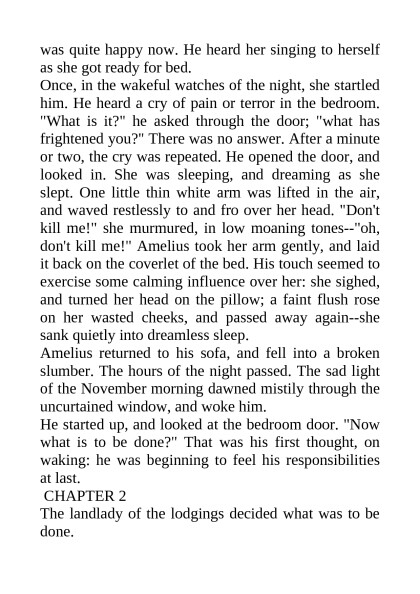 was quite happy now. He heard her singing to herself as she got ready for bed.
Once, in the wakeful watches of the night, she startled him. He heard a cry of pain or terror in the bedroom. "What is it?" he asked through the door; "what has frightened you?" There was no answer. After a minute or two, the cry was repeated. He opened the door, and looked in. She was sleeping, and dreaming as she slept. One little thin white arm was lifted in the air, and waved restlessly to and fro over her head. "Don't kill me!" she murmured, in low moaning tones--"oh, don't kill me!" Amelius took her arm gently, and laid it back on the coverlet of the bed. His touch seemed to exercise some calming influence over her: she sighed, and turned her head on the pillow; a faint flush rose on her wasted cheeks, and passed away again--she sank quietly into dreamless sleep.
Amelius returned to his sofa, and fell into a broken slumber. The hours of the night passed. The sad light of the November morning dawned mistily through the uncurtained window, and woke him.
He started up, and looked at the bedroom door. "Now what is to be done?" That was his first thought, on waking: he was beginning to feel his responsibilities at last.
CHAPTER 2
The landlady of the lodgings decided what was to be done.